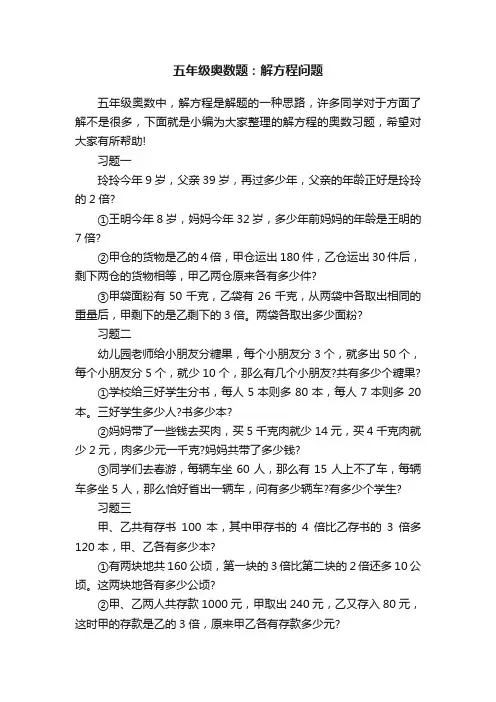 五年级奥数题：解方程问题

五年级奥数中，解方程是解题的一种思路，许多同学对于方面了解不是很多，下面就是小编为大家整理的解方程的奥数习题，希望对大家有所帮助!

习题一

玲玲今年 9 岁，父亲 39 岁，再过多少年，父亲的年龄正好是玲玲的 2 倍?

①王明今年 8 岁，妈妈今年 32 岁，多少年前妈妈的年龄是王明的 7 倍?

②甲仓的货物是乙的 4 倍，甲仓运出 180 件，乙仓运出 30 件后，剩下两仓的货物相等，甲乙两仓原来各有多少件?

③甲袋面粉有 50 千克，乙袋有 26 千克，从两袋中各取出相同的重量后，甲剩下的是乙剩下的 3 倍。两袋各取出多少面粉?

习题二

幼儿园老师给小朋友分糖果，每个小朋友分 3 个，就多出 50 个，每个小朋友分 5 个，就少 10 个，那么有几个小朋友?共有多少个糖果?

①学校给三好学生分书，每人 5 本则多 80 本，每人 7 本则多 20 本。三好学生多少人?书多少本?

②妈妈带了一些钱去买肉，买 5 千克肉就少 14 元，买 4 千克肉就少 2 元，肉多少元一千克?妈妈共带了多少钱?

③同学们去春游，每辆车坐 60 人，那么有 15 人上不了车，每辆车多坐 5 人，那么恰好省出一辆车，问有多少辆车?有多少个学生?

习题三

甲、乙共有存书 100 本，其中甲存书的 4 倍比乙存书的 3 倍多 120 本，甲、乙各有多少本?

①有两块地共 160 公顷，第一块的 3 倍比第二块的 2 倍还多 10 公顷。这两块地各有多少公顷?

②甲、乙两人共存款 1000 元，甲取出 240 元，乙又存入 80 元，这时甲的存款是乙的 3 倍，原来甲乙各有存款多少元?